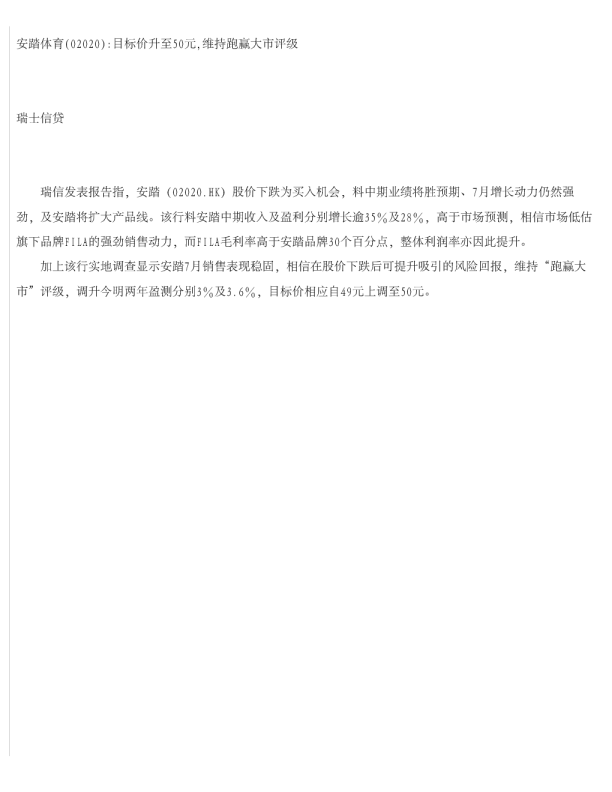 安踏体育(02020):目标价升至50元,维持跑赢大市评级

瑞士信贷

瑞信发表报告指，安踏（02020.HK）股价下跌为买入机会，料中期业绩将胜预期、7月增长动力仍然强劲，及安踏将扩大产品线。该行料安踏中期收入及盈利分别增长逾35%及28%，高于市场预测，相信市场低估旗下品牌FILA的强劲销售动力，而FILA毛利率高于安踏品牌30个百分点，整体利润率亦因此提升。

加上该行实地调查显示安踏7月销售表现稳固，相信在股价下跌后可提升吸引的风险回报，维持“跑赢大市”评级，调升今明两年盈测分别3%及3.6%，目标价相应自49元上调至50元。